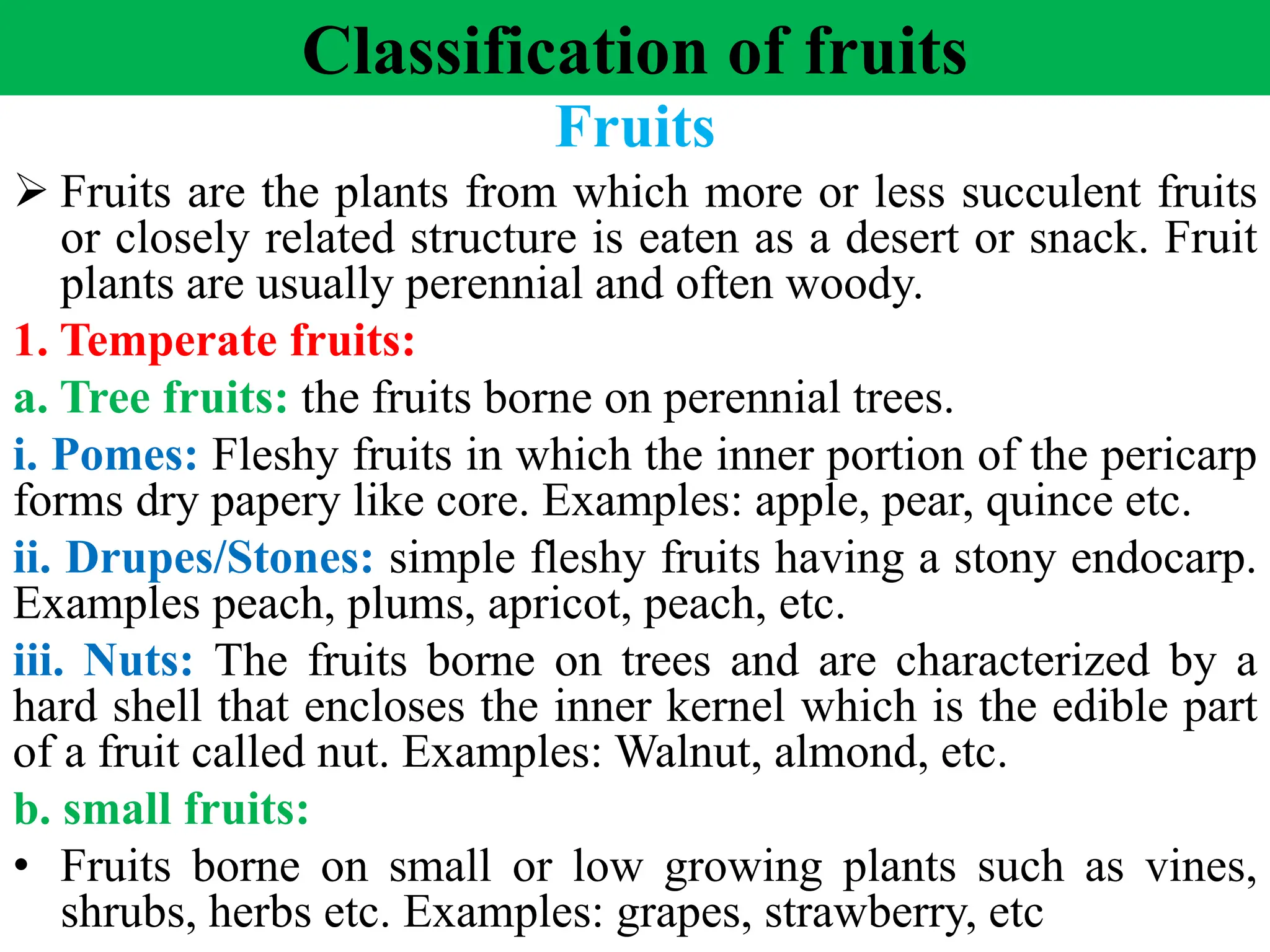 Classification of fruits

Fruits

➢ Fruits are the plants from which more or less succulent fruits or closely related structure is eaten as a desert or snack. Fruit plants are usually perennial and often woody.

1. Temperate fruits:

a. Tree fruits: the fruits borne on perennial trees.

i. Pomes: Fleshy fruits in which the inner portion of the pericarp forms dry papery like core. Examples: apple, pear, quince etc.

ii. Drupes/Stones: simple fleshy fruits having a stony endocarp. Examples peach, plums, apricot, peach, etc.

iii. Nuts: The fruits borne on trees and are characterized by a hard shell that encloses the inner kernel which is the edible part of a fruit called nut. Examples: Walnut, almond, etc.

b. small fruits:

• Fruits borne on small or low growing plants such as vines, shrubs, herbs etc. Examples: grapes, strawberry, etc